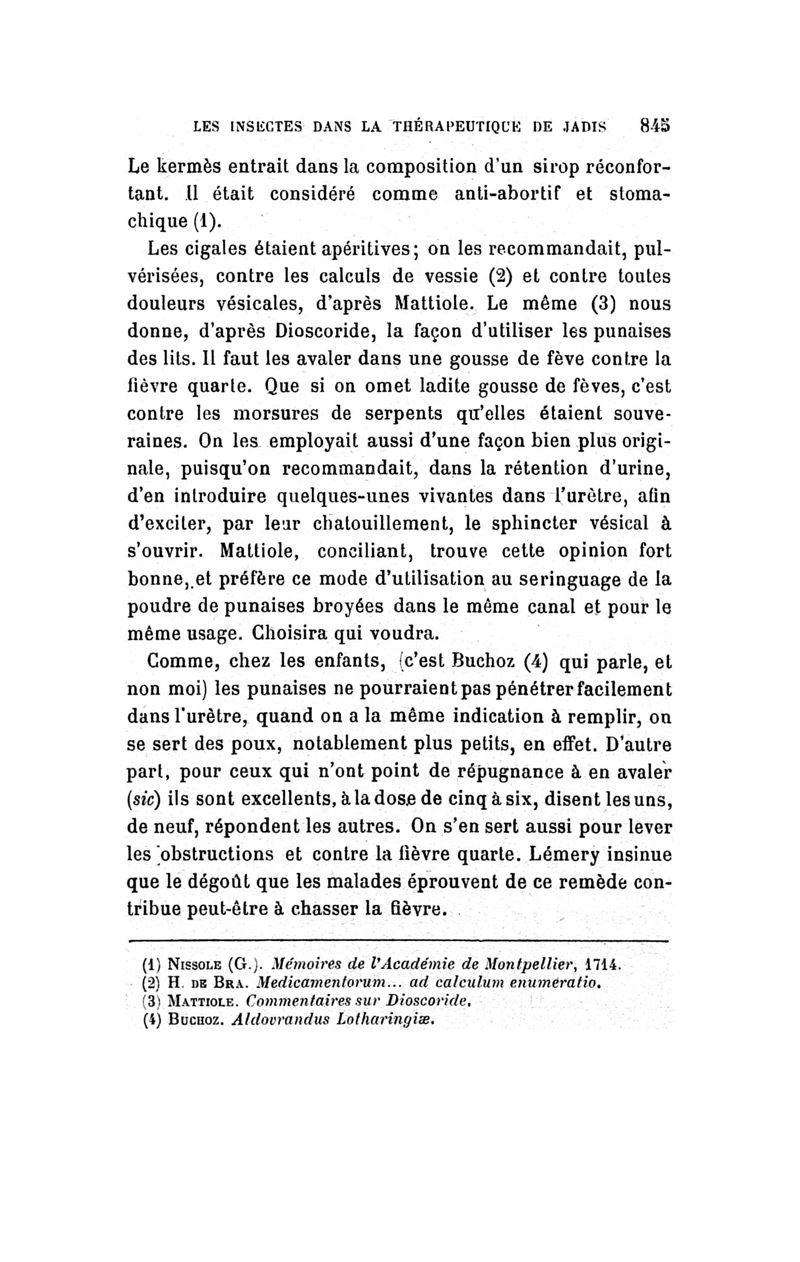 LES INSECTES DANS LA THÉRAPEUTIQUE DE JADIS 845

Le kermès entrait dans la composition d'un sirop réconfortant. Il était considéré comme anti-abortif et stomachique (1).

Les cigales étaient apéritives; on les recommandait, pulvérisées, contre les calculs de vessie (2) et contre toutes douleurs vésicales, d'après Mattiole. Le même (3) nous donne, d'après Dioscoride, la façon d'utiliser les punaises des lits. Il faut les avaler dans une gousse de fève contre la fièvre quarte. Que si on omet ladite gousse de fèves, c'est contre les morsures de serpents qu'elles étaient souveraines. On les employait aussi d'une façon bien plus originale, puisqu'on recommandait, dans la rétention d'urine, d'en introduire quelques-unes vivantes dans l'urètre, afin d'exciter, par leur chatouillement, le sphincter vésical à s'ouvrir. Mattiole, conciliant, trouve cette opinion fort bonne, et préfère ce mode d'utilisation au seringuage de la poudre de punaises broyées dans le même canal et pour le même usage. Choisira qui voudra.

Comme, chez les enfants, (c'est Buchoz (4) qui parle, et non moi) les punaises ne pourraient pas pénétrer facilement dans l'urètre, quand on a la même indication à remplir, on se sert des poux, notablement plus petits, en effet. D'autre part, pour ceux qui n'ont point de répugnance à en avaler (sic) ils sont excellents, à la dose de cinq à six, disent les uns, de neuf, répondent les autres. On s'en sert aussi pour lever les obstructions et contre la fièvre quarte. Lémery insinue que le dégoût que les malades éprouvent de ce remède contribue peut-être à chasser la fièvre.

(1) Nissole (G.). Mémoires de l'Académie de Montpellier, 1714.
(2) H. de Bra. Medicamentorum... ad calculum enumeratio.
(3) Mattiole. Commentaires sur Dioscoride.
(4) Buchoz. Aldovrandus Lotharingiæ.